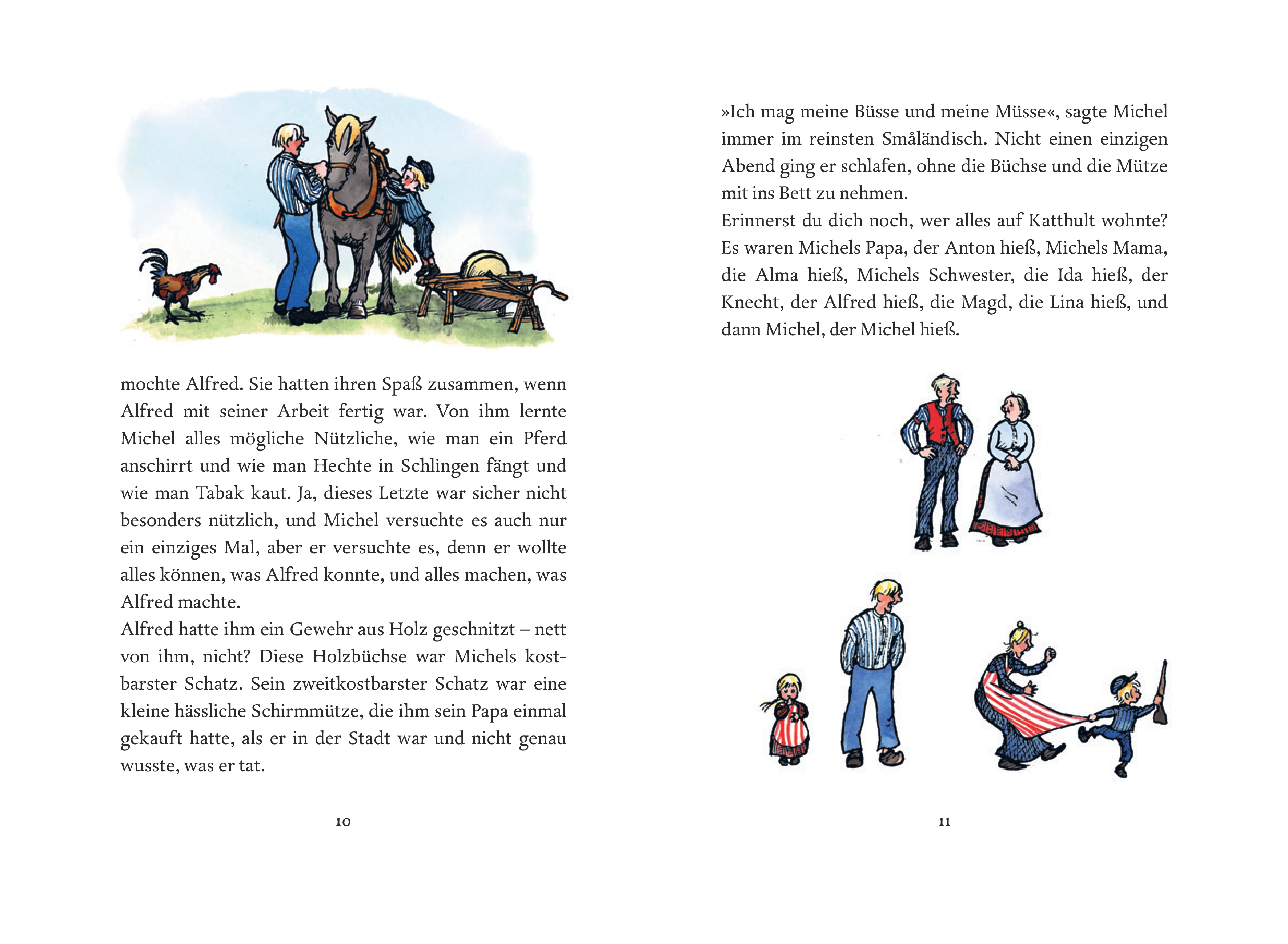 mochte Alfred. Sie hatten ihren Spaß zusammen, wenn Alfred mit seiner Arbeit fertig war. Von ihm lernte Michel alles mögliche Nützliche, wie man ein Pferd anschirrt und wie man Hechte in Schlingen fängt und wie man Tabak kaut. Ja, dieses Letzte war sicher nicht besonders nützlich, und Michel versuchte es auch nur ein einziges Mal, aber er versuchte es, denn er wollte alles können, was Alfred konnte, und alles machen, was Alfred machte.
Alfred hatte ihm ein Gewehr aus Holz geschnitzt – nett von ihm, nicht? Diese Holzbüchse war Michels kostbarster Schatz. Sein zweitkostbarster Schatz war eine kleine hässliche Schirmmütze, die ihm sein Papa einmal gekauft hatte, als er in der Stadt war und nicht genau wusste, was er tat.

10

»Ich mag meine Büsse und meine Müsse«, sagte Michel immer im reinsten Småländisch. Nicht einen einzigen Abend ging er schlafen, ohne die Büchse und die Mütze mit ins Bett zu nehmen.
Erinnerst du dich noch, wer alles auf Katthult wohnte? Es waren Michels Papa, der Anton hieß, Michels Mama, die Alma hieß, Michels Schwester, die Ida hieß, der Knecht, der Alfred hieß, die Magd, die Lina hieß, und dann Michel, der Michel hieß.

11